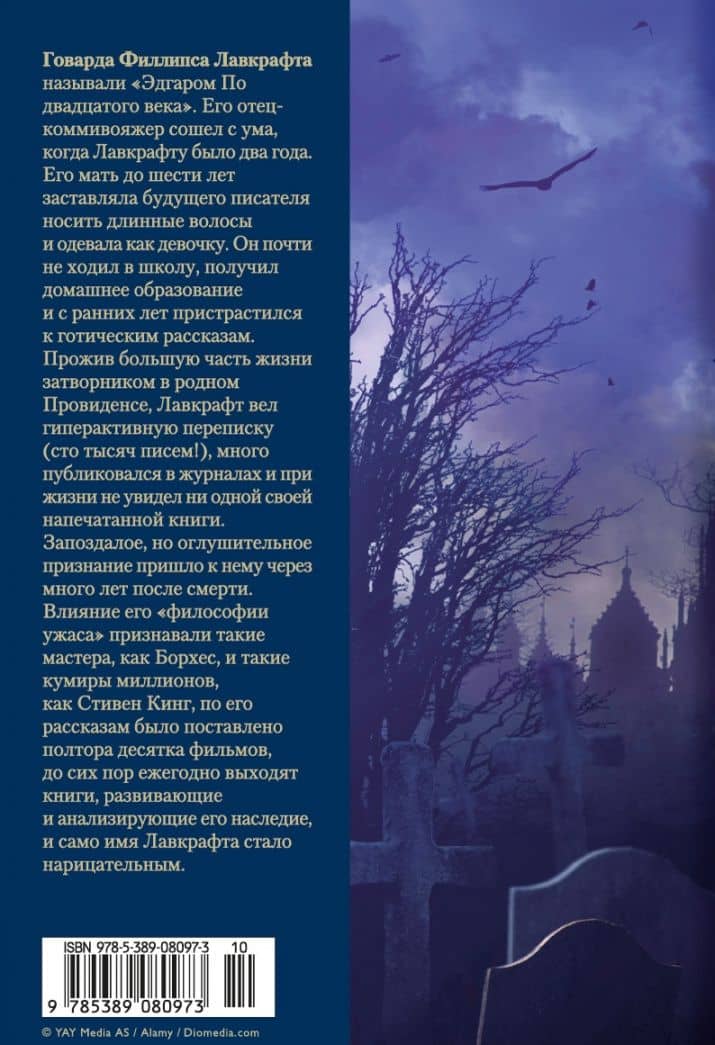 **Говарда Филлипса Лавкрафта** называли «Эдгаром По двадцатого века». Его отец-коммивояжер сошел с ума, когда Лавкрафту было два года. Его мать до шести лет заставляла будущего писателя носить длинные волосы и одевала как девочку. Он почти не ходил в школу, получил домашнее образование и с ранних лет пристрастился к готическим рассказам. Прожив большую часть жизни затворником в родном Провиденсе, Лавкрафт вел гиперактивную переписку (сто тысяч писем!), много публиковался в журналах и при жизни не увидел ни одной своей напечатанной книги. Запоздалое, но оглушительное признание пришло к нему через много лет после смерти. Влияние его «философии ужаса» признавали такие мастера, как Борхес, и такие кумиры миллионов, как Стивен Кинг, по его рассказам было поставлено полтора десятка фильмов, до сих пор ежегодно выходят книги, развивающие и анализирующие его наследие, и само имя Лавкрафта стало нарицательным.

ISBN 978-5-389-08097-3 10

9 785389 080973

© YAY Media AS / Alamy / Diomedia.com